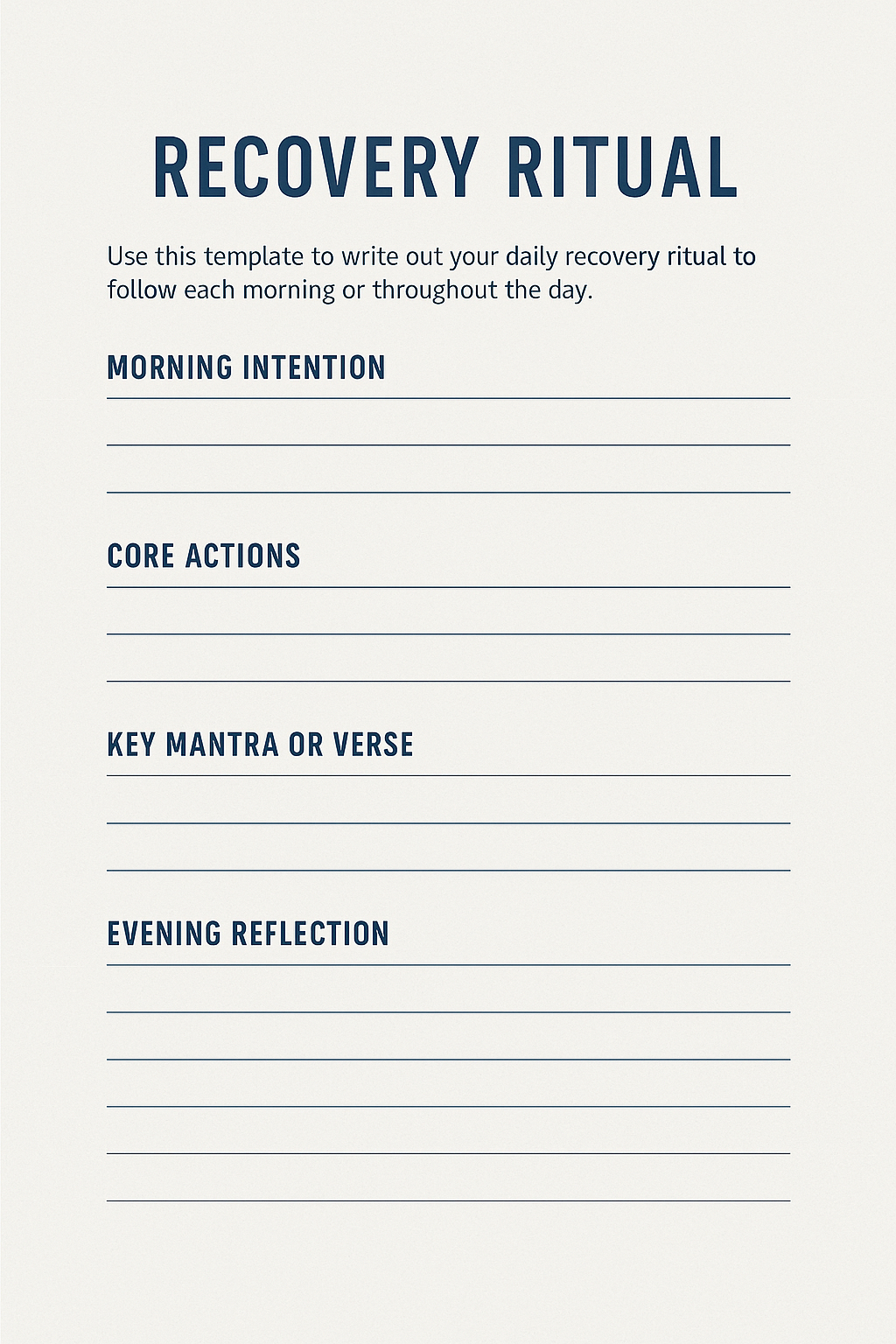 RECOVERY RITUAL

Use this template to write out your daily recovery ritual to follow each morning or throughout the day.

MORNING INTENTION

CORE ACTIONS

KEY MANTRA OR VERSE

EVENING REFLECTION